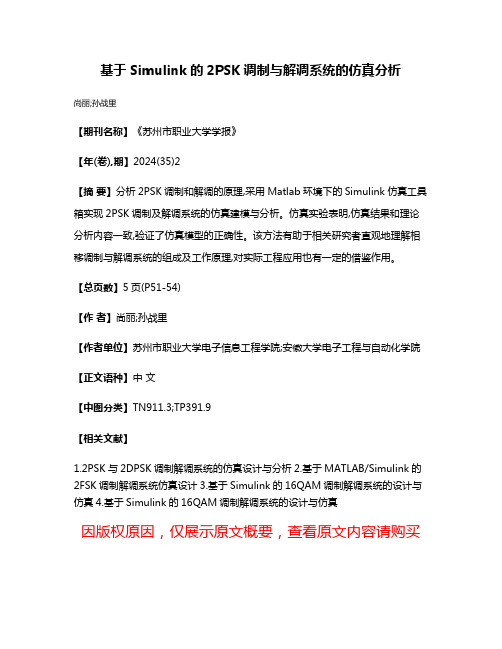 基于 Simulink 的 2PSK 调制与解调系统的仿真分析

尚丽;孙战里

【期刊名称】《苏州市职业大学学报》

【年(卷),期】2024(35)2

【摘 要】分析 2PSK 调制和解调的原理,采用 Matlab 环境下的 Simulink 仿真工具箱实现 2PSK 调制及解调系统的仿真建模与分析。仿真实验表明,仿真结果和理论分析内容一致,验证了仿真模型的正确性。该方法有助于相关研究者直观地理解相移调制与解调系统的组成及工作原理,对实际工程应用也有一定的借鉴作用。

【总页数】5 页(P51-54)

【作 者】尚丽;孙战里

【作者单位】苏州市职业大学电子信息工程学院;安徽大学电子工程与自动化学院

【正文语种】中 文

【中图分类】TN911.3;TP391.9

【相关文献】

1.2PSK 与 2DPSK 调制解调系统的仿真设计与分析 2.基于 MATLAB/Simulink 的 2FSK 调制解调系统仿真设计 3.基于 Simulink 的 16QAM 调制解调系统的设计与仿真 4.基于 Simulink 的 16QAM 调制解调系统的设计与仿真

因版权原因，仅展示原文概要，查看原文内容请购买